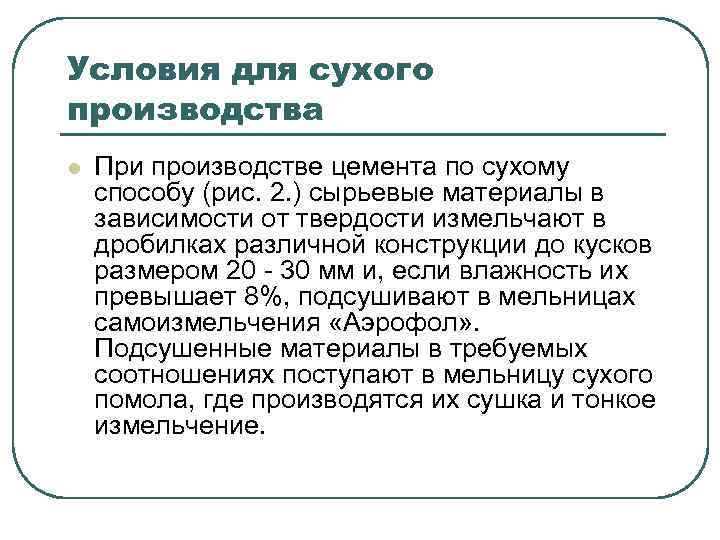 Условия для сухого производства

При производстве цемента по сухому способу (рис. 2.) сырьевые материалы в зависимости от твердости измельчают в дробилках различной конструкции до кусков размером 20 - 30 мм и, если влажность их превышает 8%, подсушивают в мельницах самоизмельчения «Аэрофол». Подсушенные материалы в требуемых соотношениях поступают в мельницу сухого помола, где производятся их сушка и тонкое измельчение.